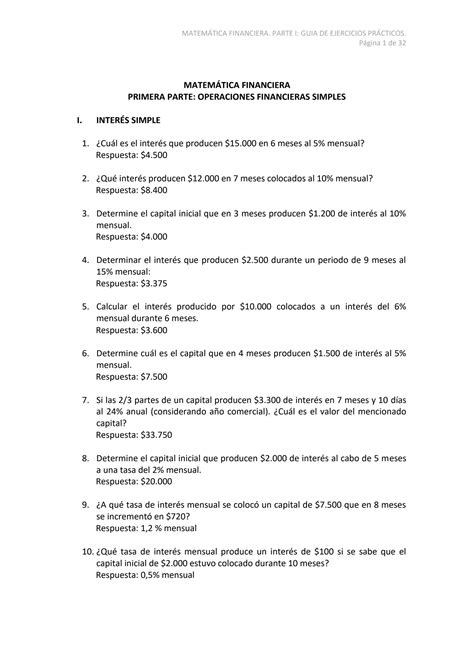 MATEMÁTICA FINANCIERA. PARTE I: GUIA DE EJERCICIOS PRÁCTICOS.
Página 1 de 32

MATEMÁTICA FINANCIERA
PRIMERA PARTE: OPERACIONES FINANCIERAS SIMPLES

I. INTERÉS SIMPLE

1. ¿Cuál es el interés que producen \$15.000 en 6 meses al 5% mensual?
Respuesta: \$4.500

2. ¿Qué interés producen \$12.000 en 7 meses colocados al 10% mensual?
Respuesta: \$8.400

3. Determine el capital inicial que en 3 meses producen \$1.200 de interés al 10% mensual.
Respuesta: \$4.000

4. Determinar el interés que producen \$2.500 durante un periodo de 9 meses al 15% mensual:
Respuesta: \$3.375

5. Calcular el interés producido por \$10.000 colocados a un interés del 6% mensual durante 6 meses.
Respuesta: \$3.600

6. Determine cuál es el capital que en 4 meses producen \$1.500 de interés al 5% mensual.
Respuesta: \$7.500

7. Si las 2/3 partes de un capital producen \$3.300 de interés en 7 meses y 10 días al 24% anual (considerando año comercial). ¿Cuál es el valor del mencionado capital?
Respuesta: \$33.750

8. Determine el capital inicial que producen \$2.000 de interés al cabo de 5 meses a una tasa del 2% mensual.
Respuesta: \$20.000

9. ¿A qué tasa de interés mensual se colocó un capital de \$7.500 que en 8 meses se incrementó en \$720?
Respuesta: 1,2 % mensual

10. ¿Qué tasa de interés mensual produce un interés de \$100 si se sabe que el capital inicial de \$2.000 estuvo colocado durante 10 meses?
Respuesta: 0,5% mensual